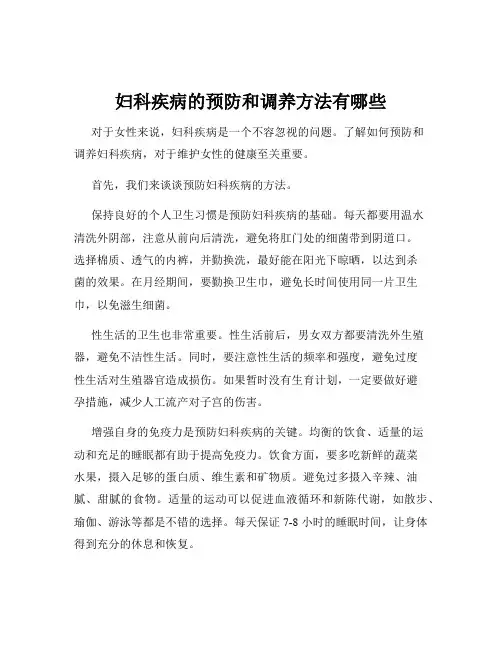 妇科疾病的预防和调养方法有哪些

对于女性来说，妇科疾病是一个不容忽视的问题。了解如何预防和调养妇科疾病，对于维护女性的健康至关重要。

首先，我们来谈谈预防妇科疾病的方法。

保持良好的个人卫生习惯是预防妇科疾病的基础。每天都要用温水清洗外阴部，注意从前向后清洗，避免将肛门处的细菌带到阴道口。选择棉质、透气的内裤，并勤换洗，最好能在阳光下晾晒，以达到杀菌的效果。在月经期间，要勤换卫生巾，避免长时间使用同一片卫生巾，以免滋生细菌。

性生活的卫生也非常重要。性生活前后，男女双方都要清洗外生殖器，避免不洁性生活。同时，要注意性生活的频率和强度，避免过度性生活对生殖器官造成损伤。如果暂时没有生育计划，一定要做好避孕措施，减少人工流产对子宫的伤害。

增强自身的免疫力是预防妇科疾病的关键。均衡的饮食、适量的运动和充足的睡眠都有助于提高免疫力。饮食方面，要多吃新鲜的蔬菜水果，摄入足够的蛋白质、维生素和矿物质。避免过多摄入辛辣、油腻、甜腻的食物。适量的运动可以促进血液循环和新陈代谢，如散步、瑜伽、游泳等都是不错的选择。每天保证 7-8 小时的睡眠时间，让身体得到充分的休息和恢复。